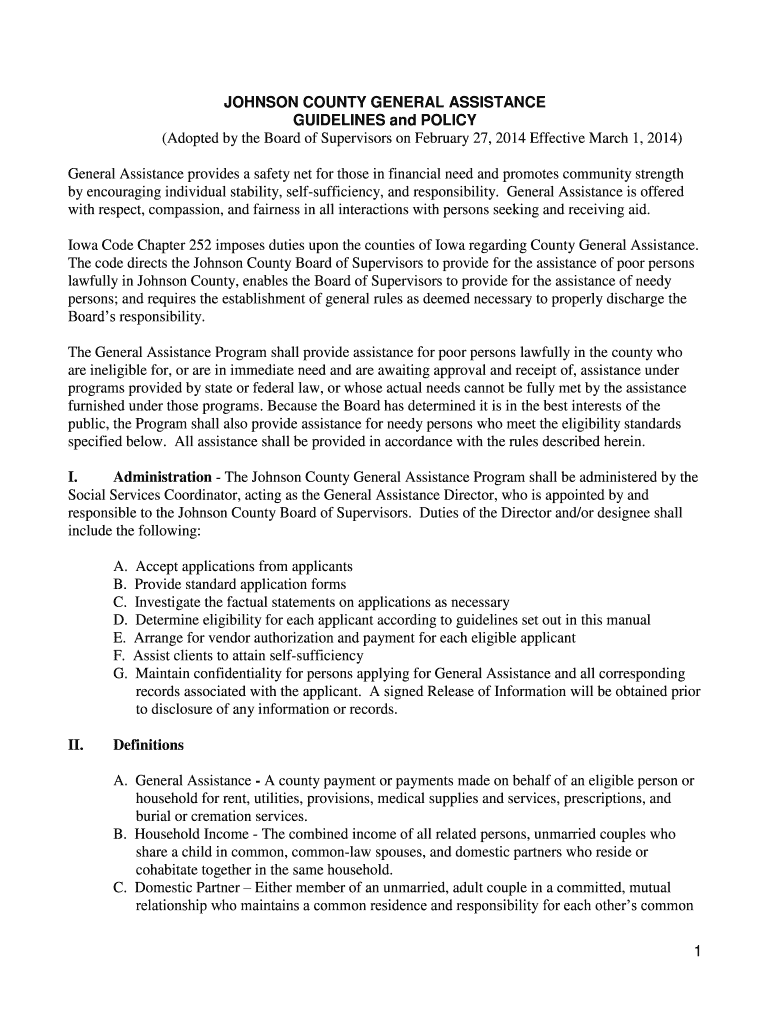 JOHNSON COUNTY GENERAL ASSISTANCE
GUIDELINES and POLICY
(Adopted by the Board of Supervisors on February 27, 2014 Effective March 1, 2014)

General Assistance provides a safety net for those in financial need and promotes community strength by encouraging individual stability, self-sufficiency, and responsibility. General Assistance is offered with respect, compassion, and fairness in all interactions with persons seeking and receiving aid.

Iowa Code Chapter 252 imposes duties upon the counties of Iowa regarding County General Assistance. The code directs the Johnson County Board of Supervisors to provide for the assistance of poor persons lawfully in Johnson County, enables the Board of Supervisors to provide for the assistance of needy persons; and requires the establishment of general rules as deemed necessary to properly discharge the Board's responsibility.

The General Assistance Program shall provide assistance for poor persons lawfully in the county who are ineligible for, or are in immediate need and are awaiting approval and receipt of, assistance under programs provided by state or federal law, or whose actual needs cannot be fully met by the assistance furnished under those programs. Because the Board has determined it is in the best interests of the public, the Program shall also provide assistance for needy persons who meet the eligibility standards specified below. All assistance shall be provided in accordance with the rules described herein.

I. Administration - The Johnson County General Assistance Program shall be administered by the Social Services Coordinator, acting as the General Assistance Director, who is appointed by and responsible to the Johnson County Board of Supervisors. Duties of the Director and/or designee shall include the following:

A. Accept applications from applicants
B. Provide standard application forms
C. Investigate the factual statements on applications as necessary
D. Determine eligibility for each applicant according to guidelines set out in this manual
E. Arrange for vendor authorization and payment for each eligible applicant
F. Assist clients to attain self-sufficiency
G. Maintain confidentiality for persons applying for General Assistance and all corresponding records associated with the applicant. A signed Release of Information will be obtained prior to disclosure of any information or records.

II. Definitions

A. General Assistance - A county payment or payments made on behalf of an eligible person or household for rent, utilities, provisions, medical supplies and services, prescriptions, and burial or cremation services.
B. Household Income - The combined income of all related persons, unmarried couples who share a child in common, common-law spouses, and domestic partners who reside or cohabitate together in the same household.
C. Domestic Partner – Either member of an unmarried, adult couple in a committed, mutual relationship who maintains a common residence and responsibility for each other's common

1